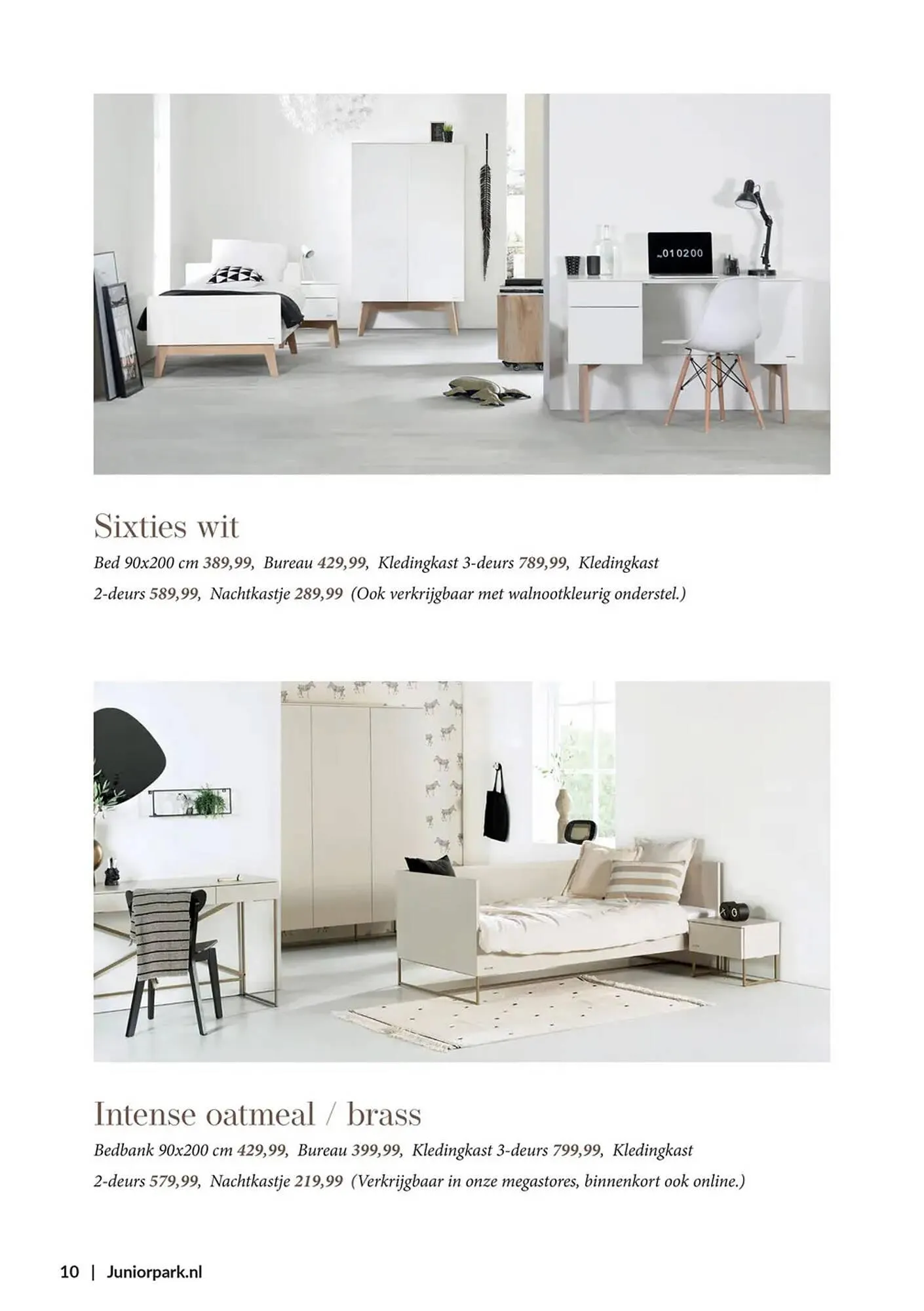 Sixties wit

Bed 90x200 cm 389,99, Bureau 429,99, Kledingkast 3-deurs 789,99, Kledingkast 2-deurs 589,99, Nachtkastje 289,99 (Ook verkrijgbaar met walnootkleurig onderstel.)

Intense oatmeal / brass

Bedbank 90x200 cm 429,99, Bureau 399,99, Kledingkast 3-deurs 799,99, Kledingkast 2-deurs 579,99, Nachtkastje 219,99 (Verkrijgbaar in onze megastores, binnenkort ook online.)

10 | Juniorpark.nl